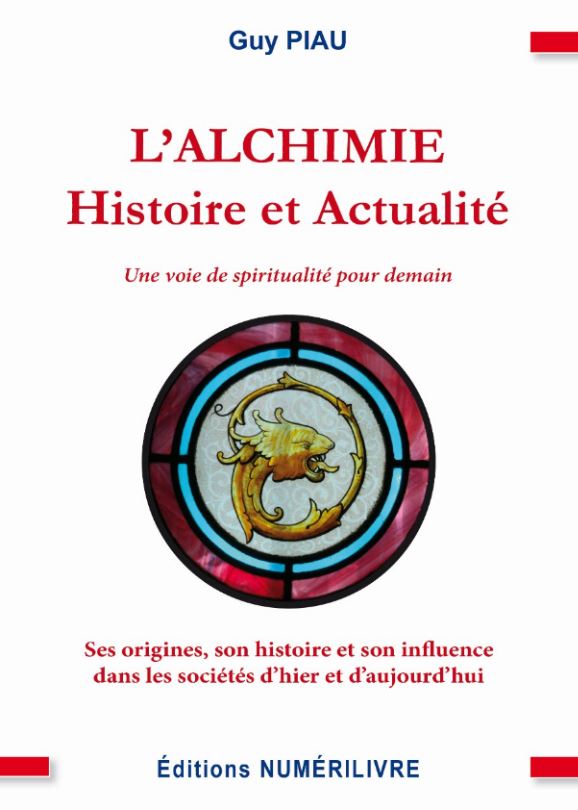 Guy PIAU

L'ALCHIMIE
Histoire et Actualité

Une voie de spiritualité pour demain

Ses origines, son histoire et son influence dans les sociétés d'hier et d'aujourd'hui

Éditions NUMÉRILIVRE